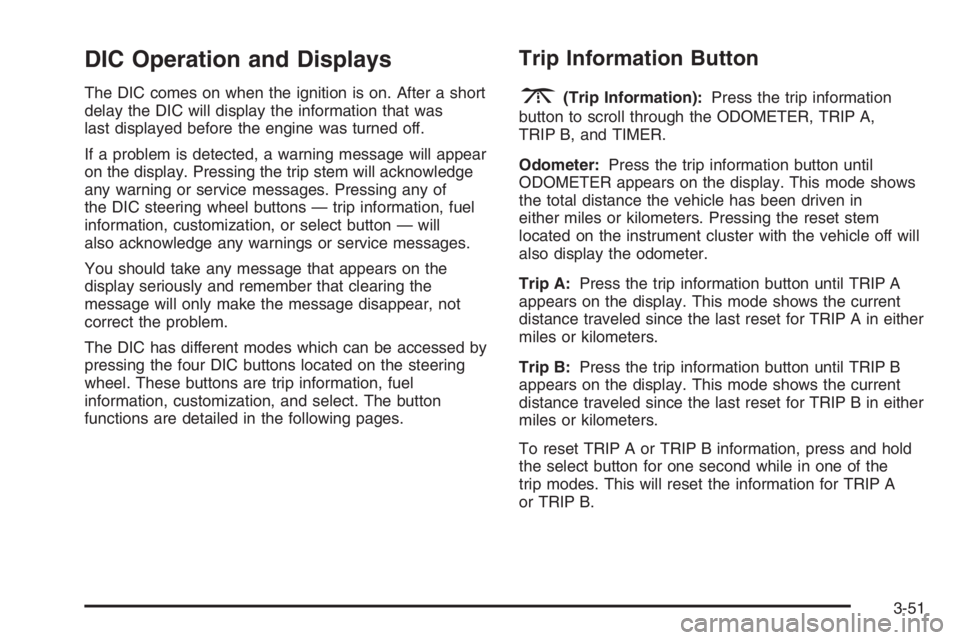 DIC Operation and Displays

The DIC comes on when the ignition is on. After a short delay the DIC will display the information that was last displayed before the engine was turned off.

If a problem is detected, a warning message will appear on the display. Pressing the trip stem will acknowledge any warning or service messages. Pressing any of the DIC steering wheel buttons — trip information, fuel information, customization, or select button — will also acknowledge any warnings or service messages.

You should take any message that appears on the display seriously and remember that clearing the message will only make the message disappear, not correct the problem.

The DIC has different modes which can be accessed by pressing the four DIC buttons located on the steering wheel. These buttons are trip information, fuel information, customization, and select. The button functions are detailed in the following pages.

Trip Information Button

(Trip Information): Press the trip information button to scroll through the ODOMETER, TRIP A, TRIP B, and TIMER.

Odometer: Press the trip information button until ODOMETER appears on the display. This mode shows the total distance the vehicle has been driven in either miles or kilometers. Pressing the reset stem located on the instrument cluster with the vehicle off will also display the odometer.

Trip A: Press the trip information button until TRIP A appears on the display. This mode shows the current distance traveled since the last reset for TRIP A in either miles or kilometers.

Trip B: Press the trip information button until TRIP B appears on the display. This mode shows the current distance traveled since the last reset for TRIP B in either miles or kilometers.

To reset TRIP A or TRIP B information, press and hold the select button for one second while in one of the trip modes. This will reset the information for TRIP A or TRIP B.

3-51

carmanualsonline.info